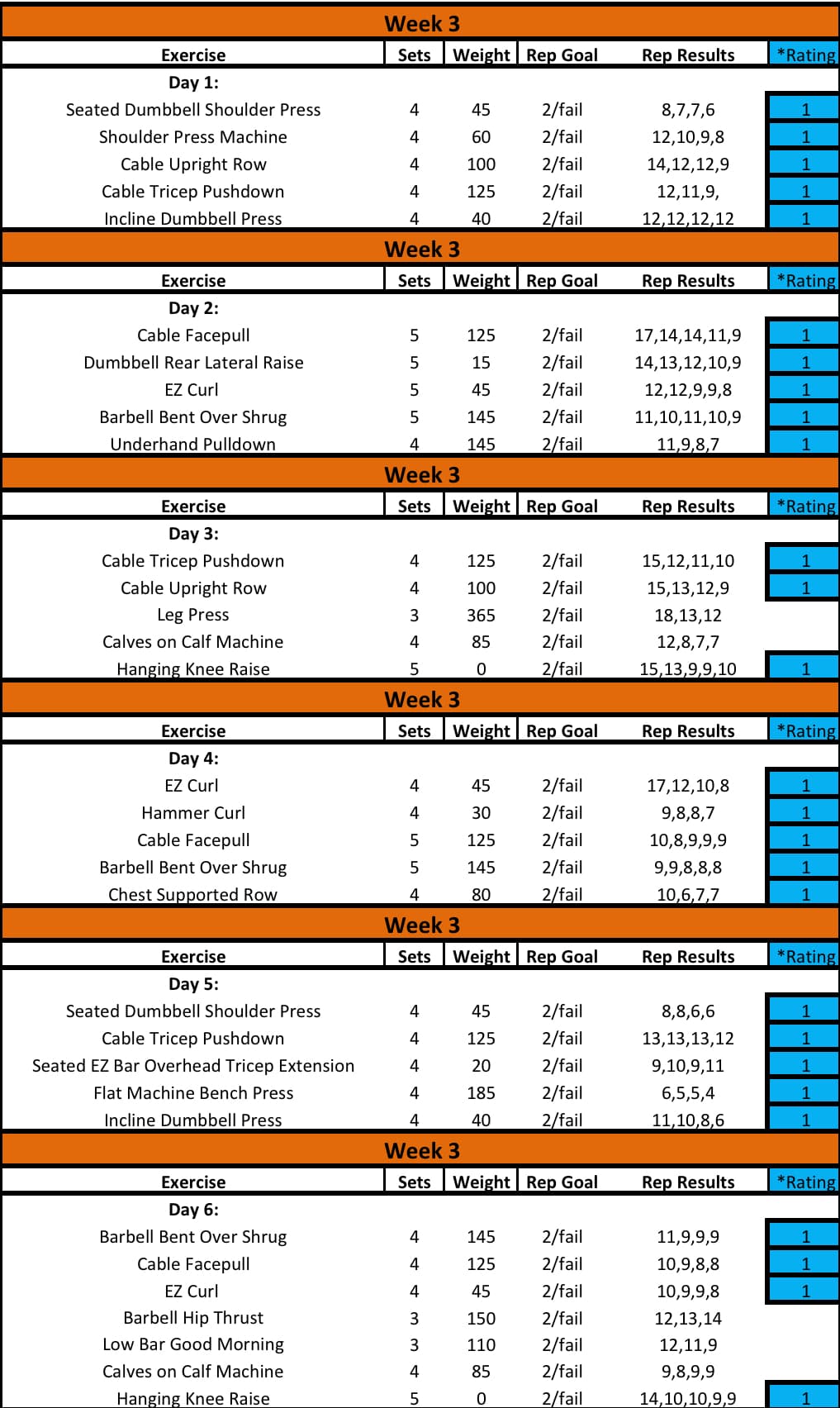 Week 3

| Exercise | Sets | Weight | Rep Goal | Rep Results | *Rating |
|---|---|---|---|---|---|
| Day 1: | | | | | |
| Seated Dumbbell Shoulder Press | 4 | 45 | 2/fail | 8,7,7,6 | 1 |
| Shoulder Press Machine | 4 | 60 | 2/fail | 12,10,9,8 | 1 |
| Cable Upright Row | 4 | 100 | 2/fail | 14,12,12,9 | 1 |
| Cable Tricep Pushdown | 4 | 125 | 2/fail | 12,11,9, | 1 |
| Incline Dumbbell Press | 4 | 40 | 2/fail | 12,12,12,12 | 1 |

Week 3

| Exercise | Sets | Weight | Rep Goal | Rep Results | *Rating |
|---|---|---|---|---|---|
| Day 2: | | | | | |
| Cable Facepull | 5 | 125 | 2/fail | 17,14,14,11,9 | 1 |
| Dumbbell Rear Lateral Raise | 5 | 15 | 2/fail | 14,13,12,10,9 | 1 |
| EZ Curl | 5 | 45 | 2/fail | 12,12,9,9,8 | 1 |
| Barbell Bent Over Shrug | 5 | 145 | 2/fail | 11,10,11,10,9 | 1 |
| Underhand Pulldown | 4 | 145 | 2/fail | 11,9,8,7 | 1 |

Week 3

| Exercise | Sets | Weight | Rep Goal | Rep Results | *Rating |
|---|---|---|---|---|---|
| Day 3: | | | | | |
| Cable Tricep Pushdown | 4 | 125 | 2/fail | 15,12,11,10 | 1 |
| Cable Upright Row | 4 | 100 | 2/fail | 15,13,12,9 | 1 |
| Leg Press | 3 | 365 | 2/fail | 18,13,12 | |
| Calves on Calf Machine | 4 | 85 | 2/fail | 12,8,7,7 | |
| Hanging Knee Raise | 5 | 0 | 2/fail | 15,13,9,9,10 | 1 |

Week 3

| Exercise | Sets | Weight | Rep Goal | Rep Results | *Rating |
|---|---|---|---|---|---|
| Day 4: | | | | | |
| EZ Curl | 4 | 45 | 2/fail | 17,12,10,8 | 1 |
| Hammer Curl | 4 | 30 | 2/fail | 9,8,8,7 | 1 |
| Cable Facepull | 5 | 125 | 2/fail | 10,8,9,9,9 | 1 |
| Barbell Bent Over Shrug | 5 | 145 | 2/fail | 9,9,8,8,8 | 1 |
| Chest Supported Row | 4 | 80 | 2/fail | 10,6,7,7 | 1 |

Week 3

| Exercise | Sets | Weight | Rep Goal | Rep Results | *Rating |
|---|---|---|---|---|---|
| Day 5: | | | | | |
| Seated Dumbbell Shoulder Press | 4 | 45 | 2/fail | 8,8,6,6 | 1 |
| Cable Tricep Pushdown | 4 | 125 | 2/fail | 13,13,13,12 | 1 |
| Seated EZ Bar Overhead Tricep Extension | 4 | 20 | 2/fail | 9,10,9,11 | 1 |
| Flat Machine Bench Press | 4 | 185 | 2/fail | 6,5,5,4 | 1 |
| Incline Dumbbell Press | 4 | 40 | 2/fail | 11,10,8,6 | 1 |

Week 3

| Exercise | Sets | Weight | Rep Goal | Rep Results | *Rating |
|---|---|---|---|---|---|
| Day 6: | | | | | |
| Barbell Bent Over Shrug | 4 | 145 | 2/fail | 11,9,9,9 | 1 |
| Cable Facepull | 4 | 125 | 2/fail | 10,9,8,8 | 1 |
| EZ Curl | 4 | 45 | 2/fail | 10,9,9,8 | 1 |
| Barbell Hip Thrust | 3 | 150 | 2/fail | 12,13,14 | |
| Low Bar Good Morning | 3 | 110 | 2/fail | 12,11,9 | |
| Calves on Calf Machine | 4 | 85 | 2/fail | 9,8,9,9 | |
| Hanging Knee Raise | 5 | 0 | 2/fail | 14,10,10,9,9 | 1 |